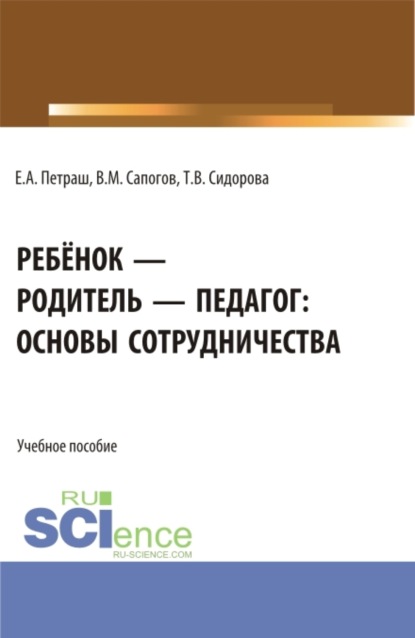 Е.А. Петраш, В.М. Сапогов, Т.В. Сидорова

РЕБЁНОК — РОДИТЕЛЬ — ПЕДАГОГ: ОСНОВЫ СОТРУДНИЧЕСТВА

Учебное пособие

RU SCIence
RU-SCIENCE.COM